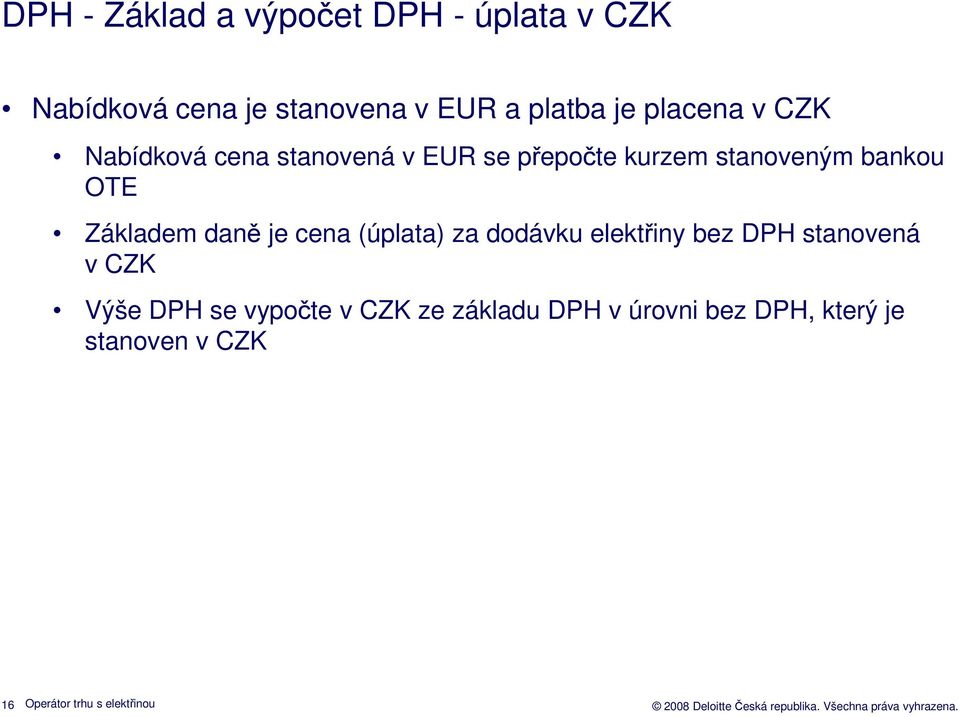 DPH - Základ a výpočet DPH - úplata v CZK

• Nabídková cena je stanovena v EUR a platba je placena v CZK

• Nabídková cena stanovená v EUR se přepočte kurzem stanoveným bankou OTE

• Základem daně je cena (úplata) za dodávku elektřiny bez DPH stanovená v CZK

• Výše DPH se vypočte v CZK ze základu DPH v úrovni bez DPH, který je stanoven v CZK

16 Operátor trhu s elektřinou

© 2008 Deloitte Česká republika. Všechna práva vyhrazena.